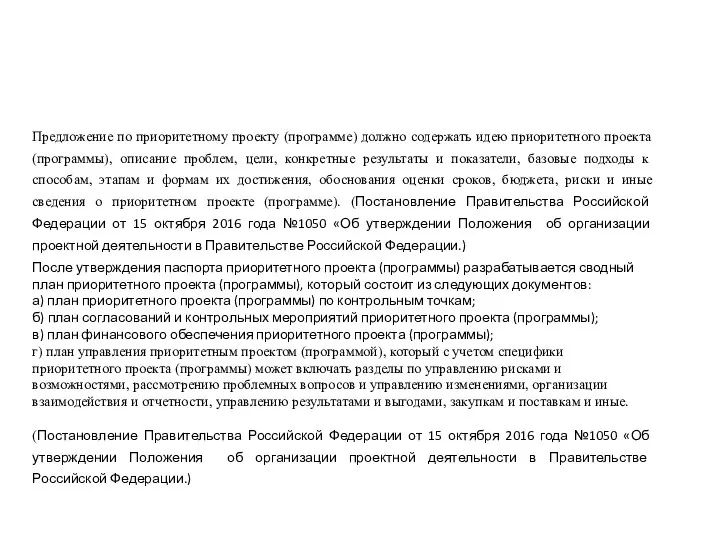 Предложение по приоритетному проекту (программе) должно содержать идею приоритетного проекта (программы), описание проблем, цели, конкретные результаты и показатели, базовые подходы к способам, этапам и формам их достижения, обоснования оценки сроков, бюджета, риски и иные сведения о приоритетном проекте (программе). (Постановление Правительства Российской Федерации от 15 октября 2016 года №1050 «Об утверждении Положения об организации проектной деятельности в Правительстве Российской Федерации.)

После утверждения паспорта приоритетного проекта (программы) разрабатывается сводный план приоритетного проекта (программы), который состоит из следующих документов:
а) план приоритетного проекта (программы) по контрольным точкам;
б) план согласований и контрольных мероприятий приоритетного проекта (программы);
в) план финансового обеспечения приоритетного проекта (программы);
г) план управления приоритетным проектом (программой), который с учетом специфики приоритетного проекта (программы) может включать разделы по управлению рисками и возможностями, рассмотрению проблемных вопросов и управлению изменениями, организации взаимодействия и отчетности, управлению результатами и выгодами, закупкам и поставкам и иные.

(Постановление Правительства Российской Федерации от 15 октября 2016 года №1050 «Об утверждении Положения об организации проектной деятельности в Правительстве Российской Федерации.)